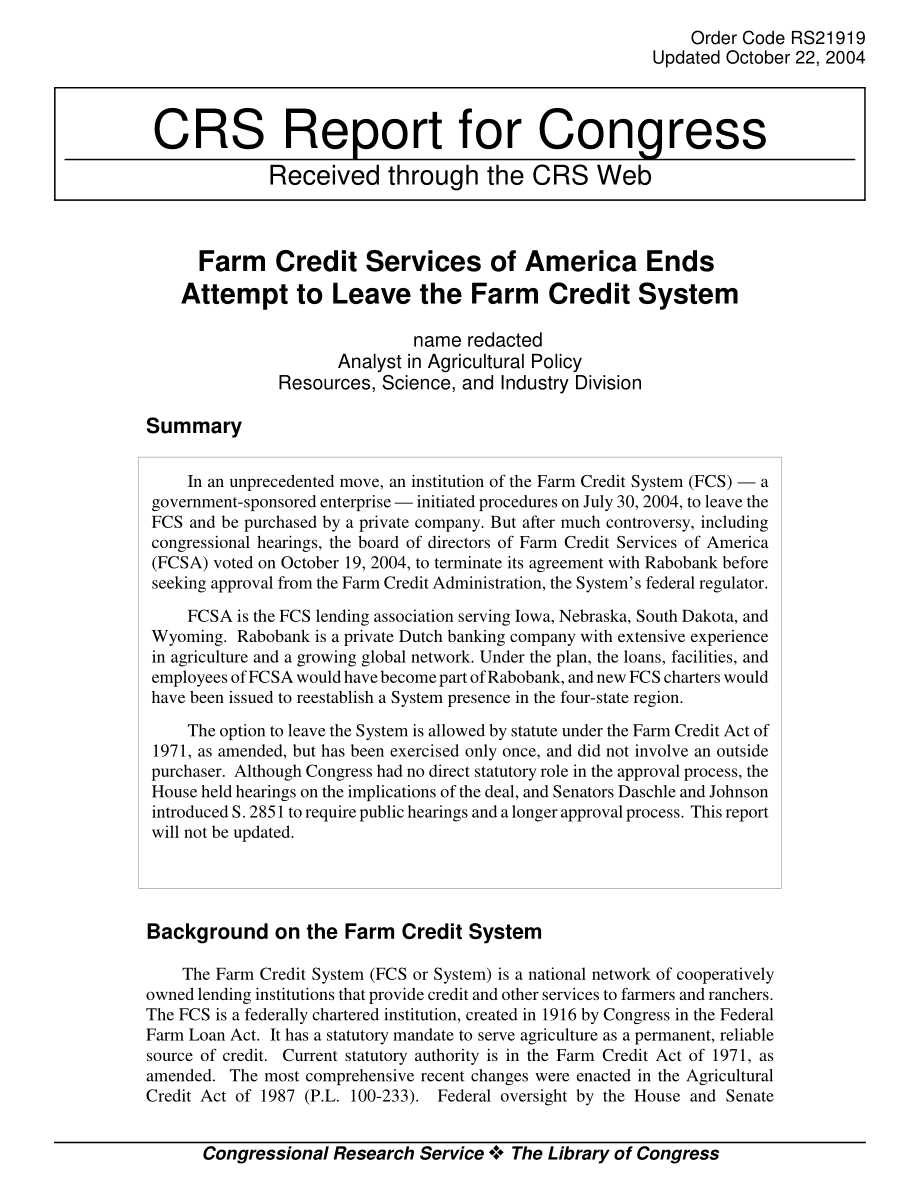 Order Code RS21919
Updated October 22, 2004

CRS Report for Congress
Received through the CRS Web

Farm Credit Services of America Ends Attempt to Leave the Farm Credit System

name redacted
Analyst in Agricultural Policy
Resources, Science, and Industry Division

Summary

In an unprecedented move, an institution of the Farm Credit System (FCS) — a government-sponsored enterprise — initiated procedures on July 30, 2004, to leave the FCS and be purchased by a private company. But after much controversy, including congressional hearings, the board of directors of Farm Credit Services of America (FCSA) voted on October 19, 2004, to terminate its agreement with Rabobank before seeking approval from the Farm Credit Administration, the System's federal regulator.

FCSA is the FCS lending association serving Iowa, Nebraska, South Dakota, and Wyoming. Rabobank is a private Dutch banking company with extensive experience in agriculture and a growing global network. Under the plan, the loans, facilities, and employees of FCSA would have become part of Rabobank, and new FCS charters would have been issued to reestablish a System presence in the four-state region.

The option to leave the System is allowed by statute under the Farm Credit Act of 1971, as amended, but has been exercised only once, and did not involve an outside purchaser. Although Congress had no direct statutory role in the approval process, the House held hearings on the implications of the deal, and Senators Daschle and Johnson introduced S. 2851 to require public hearings and a longer approval process. This report will not be updated.

Background on the Farm Credit System

The Farm Credit System (FCS or System) is a national network of cooperatively owned lending institutions that provide credit and other services to farmers and ranchers. The FCS is a federally chartered institution, created in 1916 by Congress in the Federal Farm Loan Act. It has a statutory mandate to serve agriculture as a permanent, reliable source of credit. Current statutory authority is in the Farm Credit Act of 1971, as amended. The most comprehensive recent changes were enacted in the Agricultural Credit Act of 1987 (P.L. 100-233). Federal oversight by the House and Senate

Congressional Research Service ❖ The Library of Congress